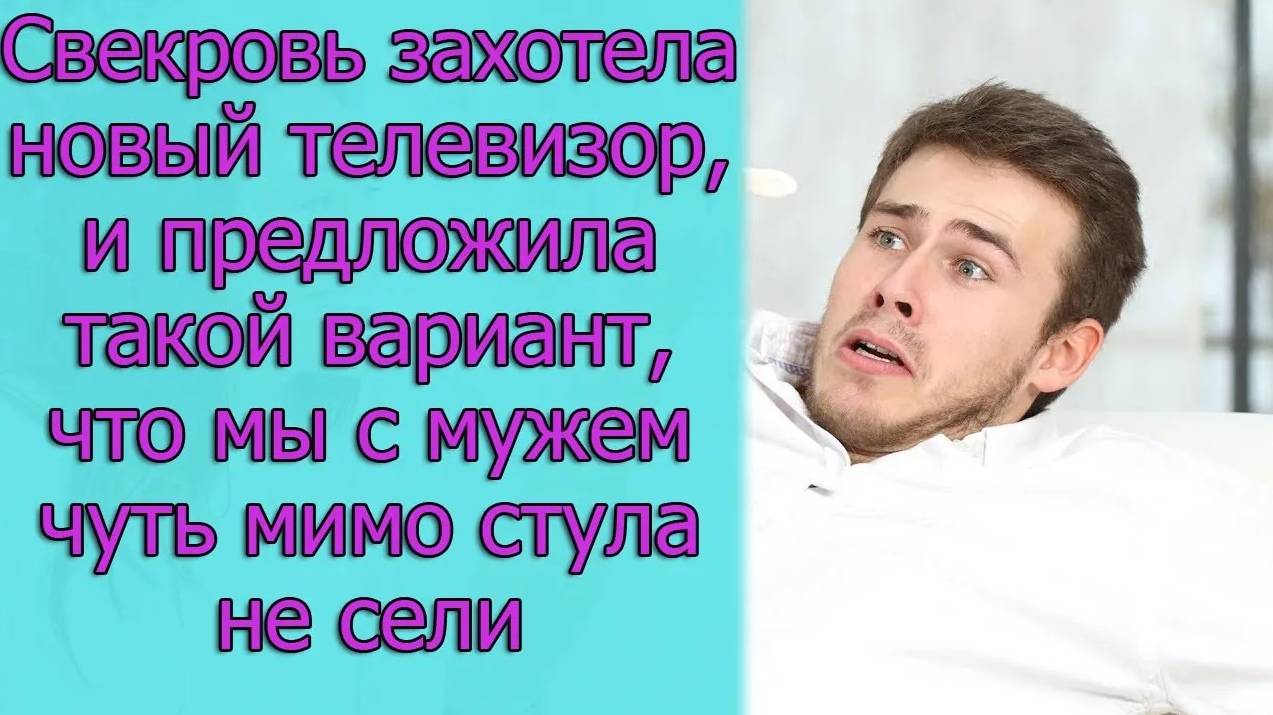 Свекровь захотела новый телевизор, и предложила такой вариант, что мы с мужем чуть мимо стула не сели